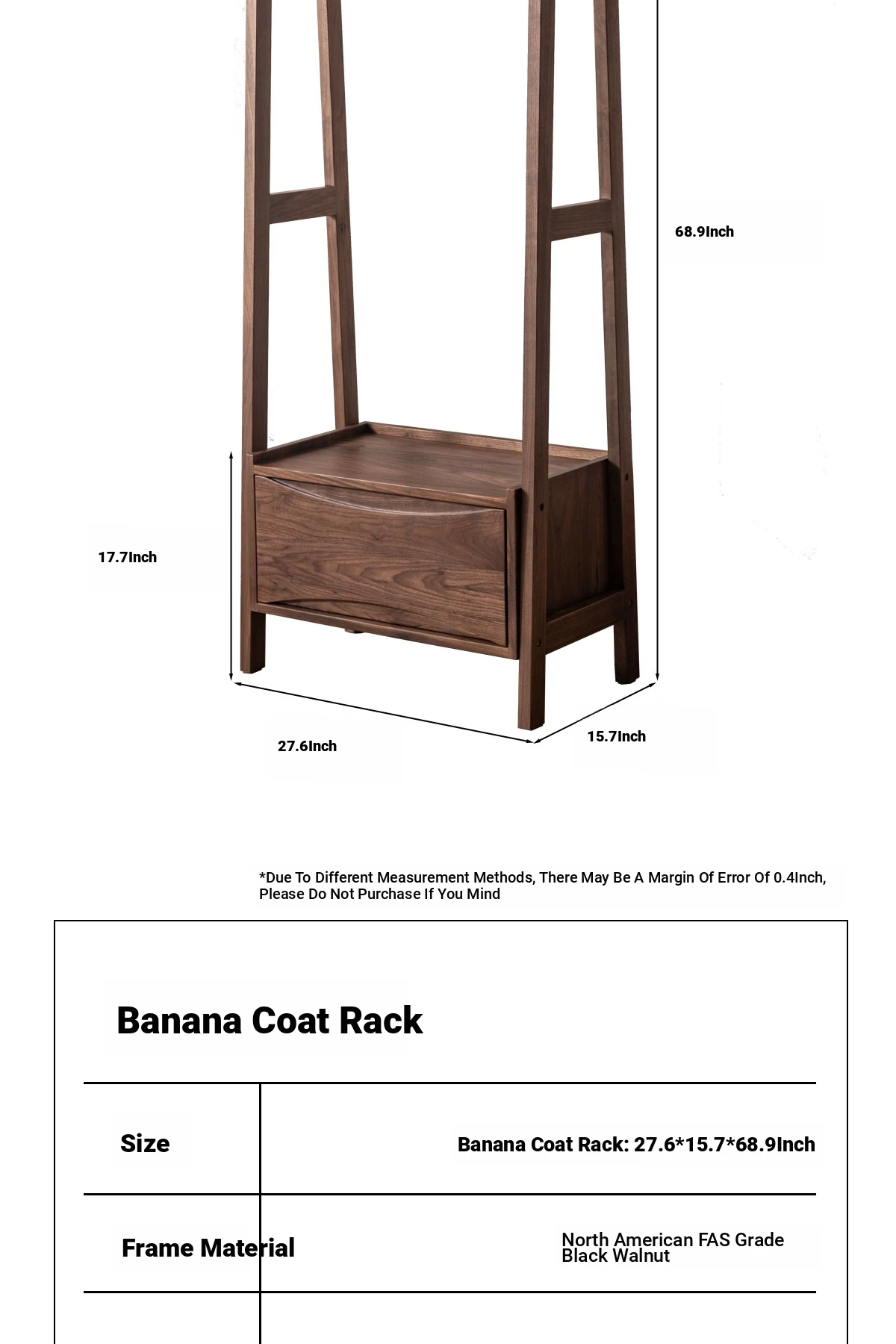 68.9Inch

17.7Inch

27.6Inch

15.7Inch

*Due To Different Measurement Methods, There May Be A Margin Of Error Of 0.4Inch, Please Do Not Purchase If You Mind

Banana Coat Rack

| Size | Banana Coat Rack: 27.6*15.7*68.9Inch |
|---|---|
| Frame Material | North American FAS Grade Black Walnut |